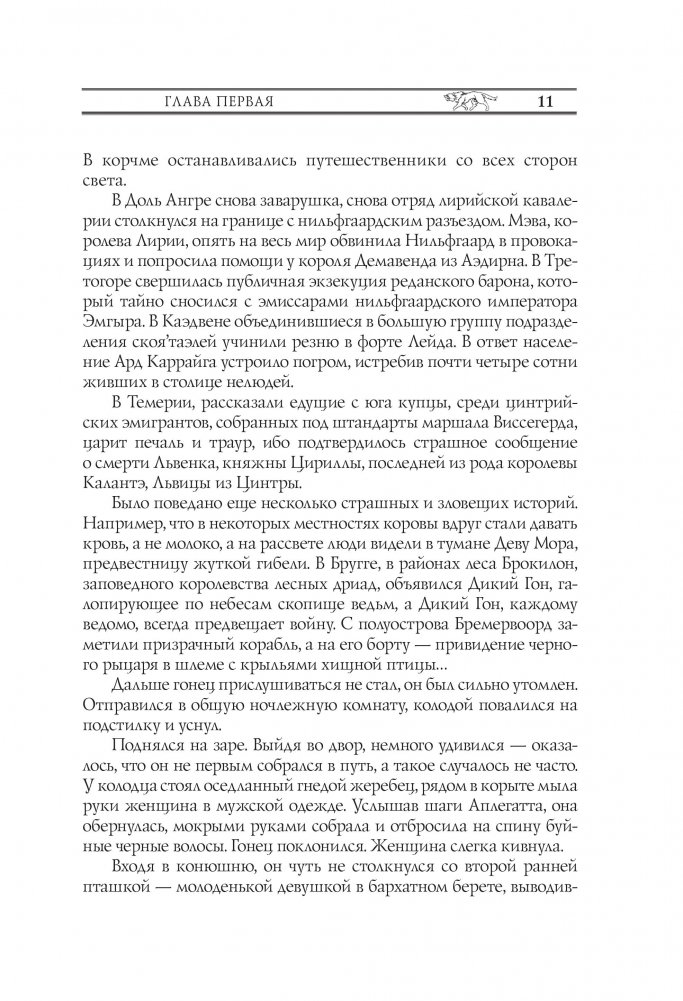 ГЛАВА ПЕРВАЯ 11

В корчме останавливались путешественники со всех сторон света.

В Доль Ангре снова заварушка, снова отряд лирийской кавалерии столкнулся на границе с нильфгаардским разъездом. Мэва, королева Лирии, опять на весь мир обвинила Нильфгаард в провокациях и попросила помощи у короля Демавенда из Аэдирна. В Третогоре свершилась публичная экзекуция реданского барона, который тайно сносился с эмиссарами нильфгаардского императора Эмгыра. В Каэдвене объединившиеся в большую группу подразделения скоя'таэлей учинили резню в форте Лейда. В ответ население Ард Каррайга устроило погром, истребив почти четыре сотни живших в столице нелюдей.

В Темерии, рассказали едущие с юга купцы, среди цинтрийских эмигрантов, собранных под штандарты маршала Виссегерда, царит печаль и траур, ибо подтвердилось страшное сообщение о смерти Львенка, княжны Цириллы, последней из рода королевы Калантэ, Львицы из Цинтры.

Было поведано еще несколько страшных и зловещих историй. Например, что в некоторых местностях коровы вдруг стали давать кровь, а не молоко, а на рассвете люди видели в тумане Деву Мора, предвестницу жуткой гибели. В Бругге, в районах леса Брокилон, заповедного королевства лесных дриад, объявился Дикий Гон, галопирующее по небесам скопище ведьм, а Дикий Гон, каждому ведомо, всегда предвещает войну. С полуострова Бремервоорд заметили призрачный корабль, а на его борту — привидение черного рыцаря в шлеме с крыльями хищной птицы...

Дальше гонец прислушиваться не стал, он был сильно утомлен. Отправился в общую ночлежную комнату, колодой повалился на подстилку и уснул.

Поднялся на заре. Выйдя во двор, немного удивился — оказалось, что он не первым собрался в путь, а такое случалось не часто. У колодца стоял оседланный гнедой жеребец, рядом в корыте мыла руки женщина в мужской одежде. Услышав шаги Аплегатта, она обернулась, мокрыми руками собрала и отбросила на спину буйные черные волосы. Гонец поклонился. Женщина слегка кивнула.

Входя в конюшню, он чуть не столкнулся со второй ранней пташкой — молоденькой девушкой в бархатном берете, выводив-